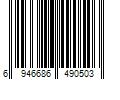 6 946686 490503